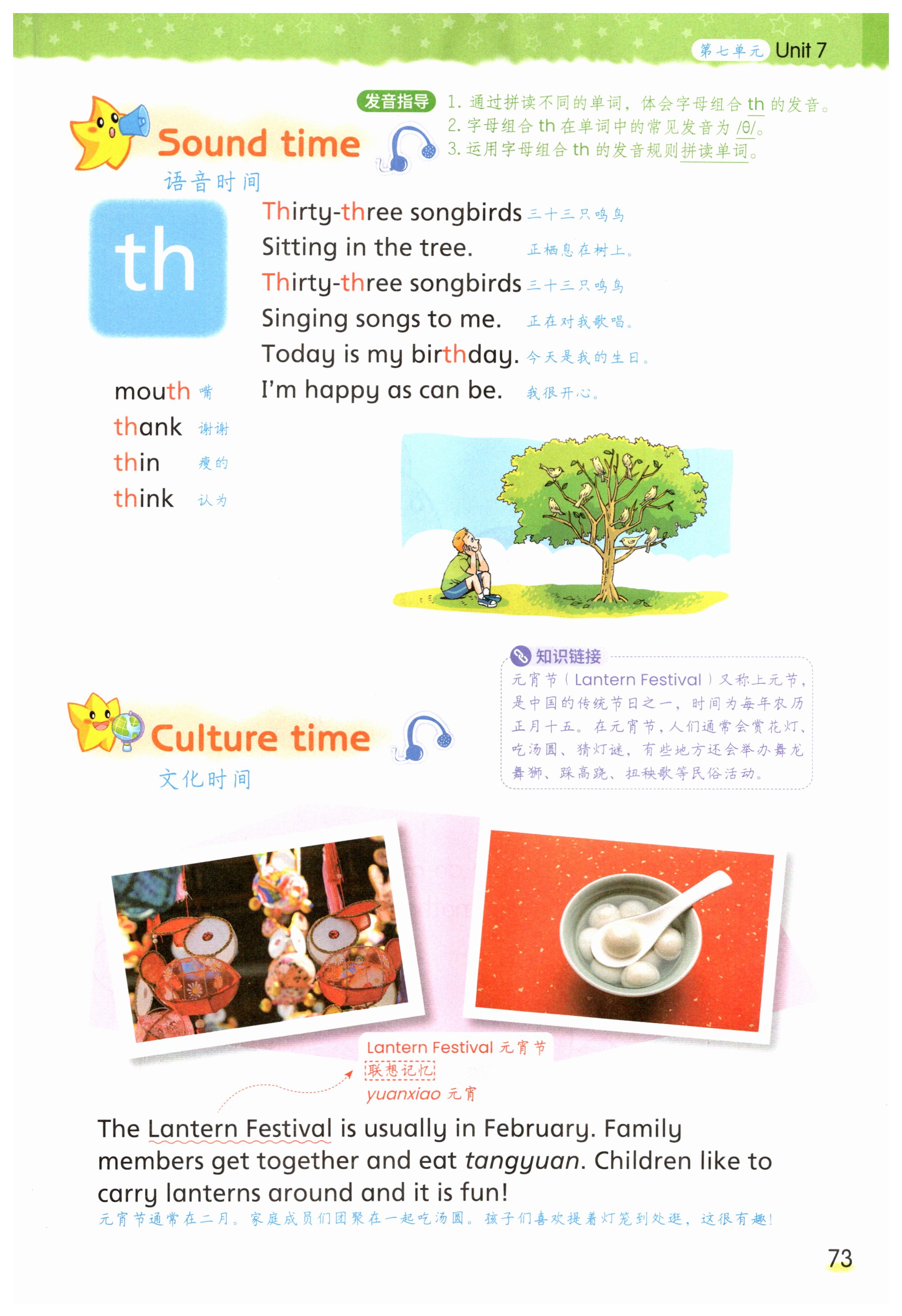 第七单元 Unit 7

Sound time
语音时间

发音指导 1. 通过拼读不同的单词，体会字母组合 th 的发音。
2. 字母组合 th 在单词中的常见发音为 /θ/。
3. 运用字母组合 th 的发音规则拼读单词。

th

Thirty-three songbirds 三十三只鸣鸟
Sitting in the tree. 正栖息在树上。
Thirty-three songbirds 三十三只鸣鸟
Singing songs to me. 正在对我歌唱。
Today is my birthday. 今天是我的生日。
I'm happy as can be. 我很开心。

mouth 嘴
thank 谢谢
thin 瘦的
think 认为

知识链接
元宵节（Lantern Festival）又称上元节，是中国的传统节日之一，时间为每年农历正月十五。在元宵节，人们通常会赏花灯、吃汤圆、猜灯谜，有些地方还会举办舞龙舞狮、踩高跷、扭秧歌等民俗活动。

Culture time
文化时间

Lantern Festival 元宵节
联想记忆
yuanxiao 元宵

The Lantern Festival is usually in February. Family members get together and eat tangyuan. Children like to carry lanterns around and it is fun!
元宵节通常在二月。家庭成员们团聚在一起吃汤圆。孩子们喜欢提着灯笼到处逛，这很有趣！

73